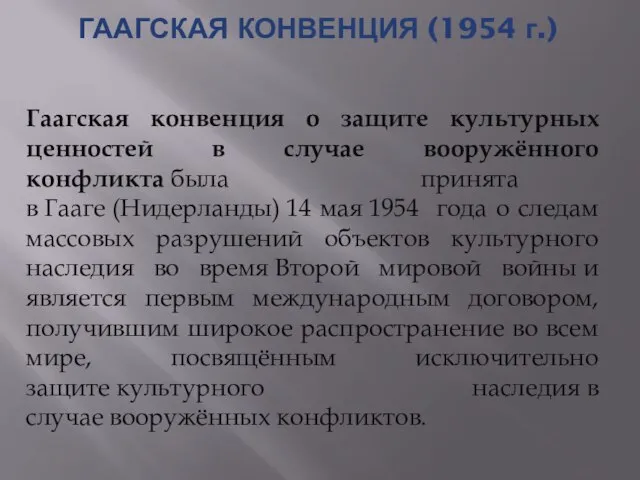 ГААГСКАЯ КОНВЕНЦИЯ (1954 г.)

Гаагская конвенция о защите культурных ценностей в случае вооружённого конфликта была принята в Гааге (Нидерланды) 14 мая 1954 года о следам массовых разрушений объектов культурного наследия во время Второй мировой войны и является первым международным договором, получившим широкое распространение во всем мире, посвящённым исключительно защите культурного наследия в случае вооружённых конфликтов.